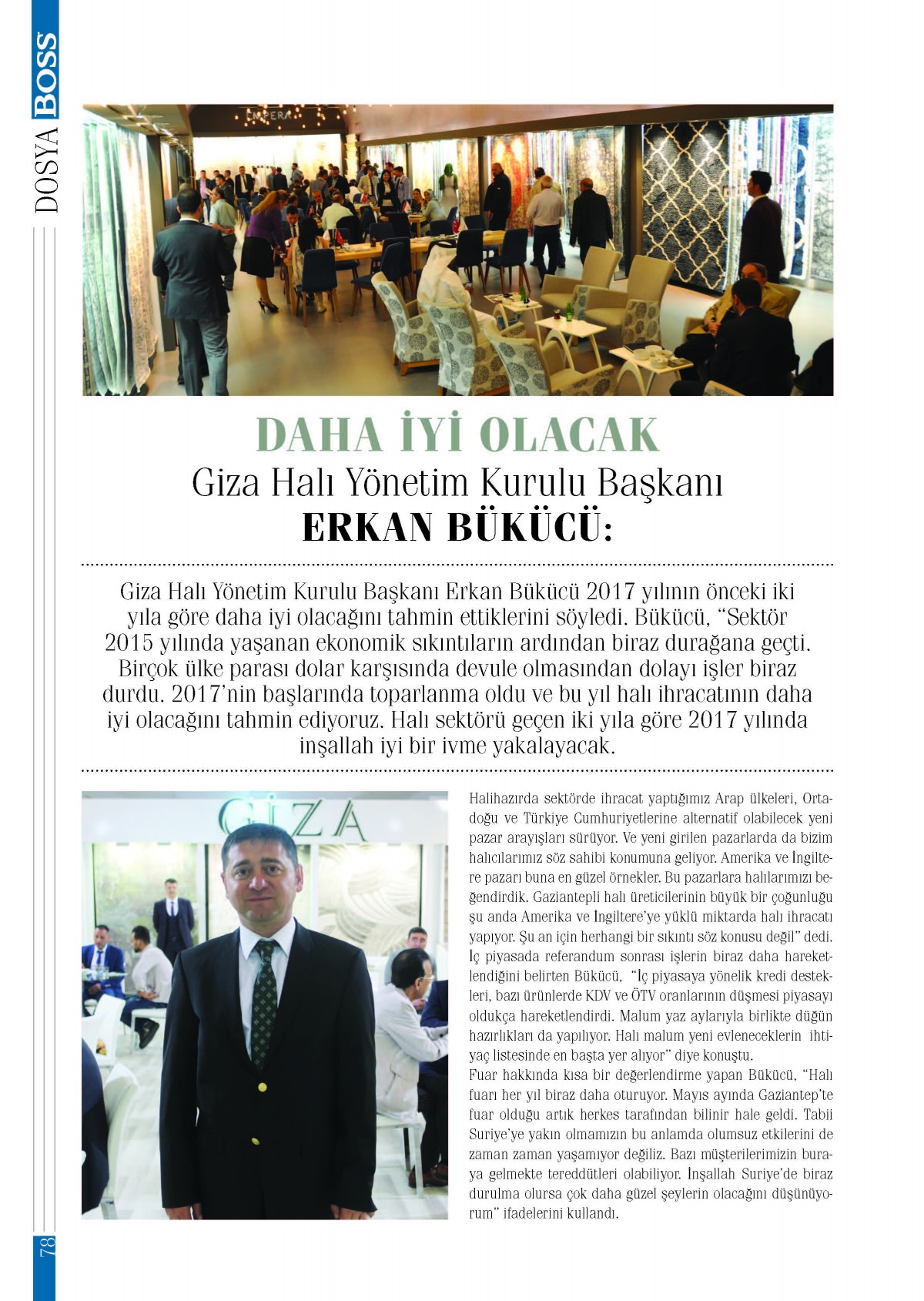 DOSYA BOSS

EMPERA

DAHA İYİ OLACAK
Giza Halı Yönetim Kurulu Başkanı
ERKAN BÜKÜCÜ:

Giza Halı Yönetim Kurulu Başkanı Erkan Bükücü 2017 yılının önceki iki yıla göre daha iyi olacağını tahmin ettiklerini söyledi. Bükücü, "Sektör 2015 yılında yaşanan ekonomik sıkıntıların ardından biraz durağana geçti. Birçok ülke parası dolar karşısında devule olmasından dolayı işler biraz durdu. 2017'nin başlarında toparlanma oldu ve bu yıl halı ihracatının daha iyi olacağını tahmin ediyoruz. Halı sektörü geçen iki yıla göre 2017 yılında inşallah iyi bir ivme yakalayacak.

GİZA

Halihazırda sektörde ihracat yaptığımız Arap ülkeleri, Ortadoğu ve Türkiye Cumhuriyetlerine alternatif olabilecek yeni pazar arayışları sürüyor. Ve yeni girilen pazarlarda da bizim halıcılarımız söz sahibi konumuna geliyor. Amerika ve İngiltere pazarı buna en güzel örnekler. Bu pazarlara halılarımızı beğendirdik. Gaziantepli halı üreticilerinin büyük bir çoğunluğu şu anda Amerika ve İngiltere'ye yüklü miktarda halı ihracatı yapıyor. Şu an için herhangi bir sıkıntı söz konusu değil" dedi.
İç piyasada referandum sonrası işlerin biraz daha hareketlendiğini belirten Bükücü, "İç piyasaya yönelik kredi destekleri, bazı ürünlerde KDV ve ÖTV oranlarının düşmesi piyasayı oldukça hareketlendirdi. Malum yaz aylarıyla birlikte düğün hazırlıkları da yapılıyor. Halı malum yeni evleneceklerin ihtiyaç listesinde en başta yer alıyor" diye konuştu.
Fuar hakkında kısa bir değerlendirme yapan Bükücü, "Halı fuarı her yıl biraz daha oturuyor. Mayıs ayında Gaziantep'te fuar olduğu artık herkes tarafından bilinir hale geldi. Tabii Suriye'ye yakın olmamızın bu anlamda olumsuz etkilerini de zaman zaman yaşamıyor değiliz. Bazı müşterilerimizin buraya gelmekte tereddütleri olabiliyor. İnşallah Suriye'de biraz durulma olursa çok daha güzel şeylerin olacağını düşünüyorum" ifadelerini kullandı.

78